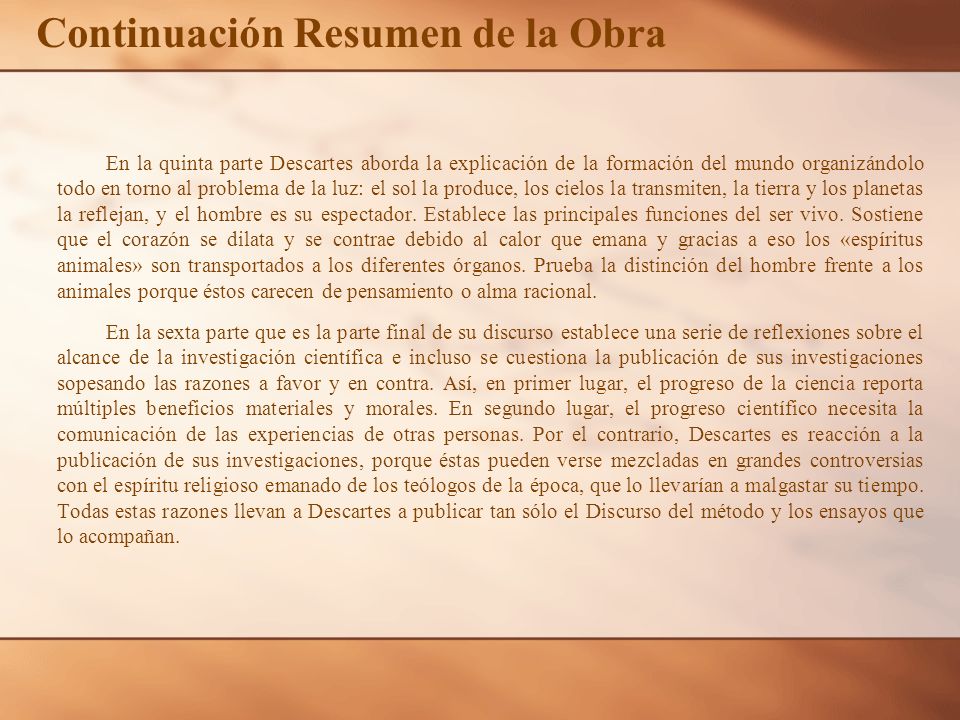 Continuación Resumen de la Obra

En la quinta parte Descartes aborda la explicación de la formación del mundo organizándolo todo en torno al problema de la luz: el sol la produce, los cielos la transmiten, la tierra y los planetas la reflejan, y el hombre es su espectador. Establece las principales funciones del ser vivo. Sostiene que el corazón se dilata y se contrae debido al calor que emana y gracias a eso los «espíritus animales» son transportados a los diferentes órganos. Prueba la distinción del hombre frente a los animales porque éstos carecen de pensamiento o alma racional.

En la sexta parte que es la parte final de su discurso establece una serie de reflexiones sobre el alcance de la investigación científica e incluso se cuestiona la publicación de sus investigaciones sopesando las razones a favor y en contra. Así, en primer lugar, el progreso de la ciencia reporta múltiples beneficios materiales y morales. En segundo lugar, el progreso científico necesita la comunicación de las experiencias de otras personas. Por el contrario, Descartes es reacción a la publicación de sus investigaciones, porque éstas pueden verse mezcladas en grandes controversias con el espíritu religioso emanado de los teólogos de la época, que lo llevarían a malgastar su tiempo. Todas estas razones llevan a Descartes a publicar tan sólo el Discurso del método y los ensayos que lo acompañan.